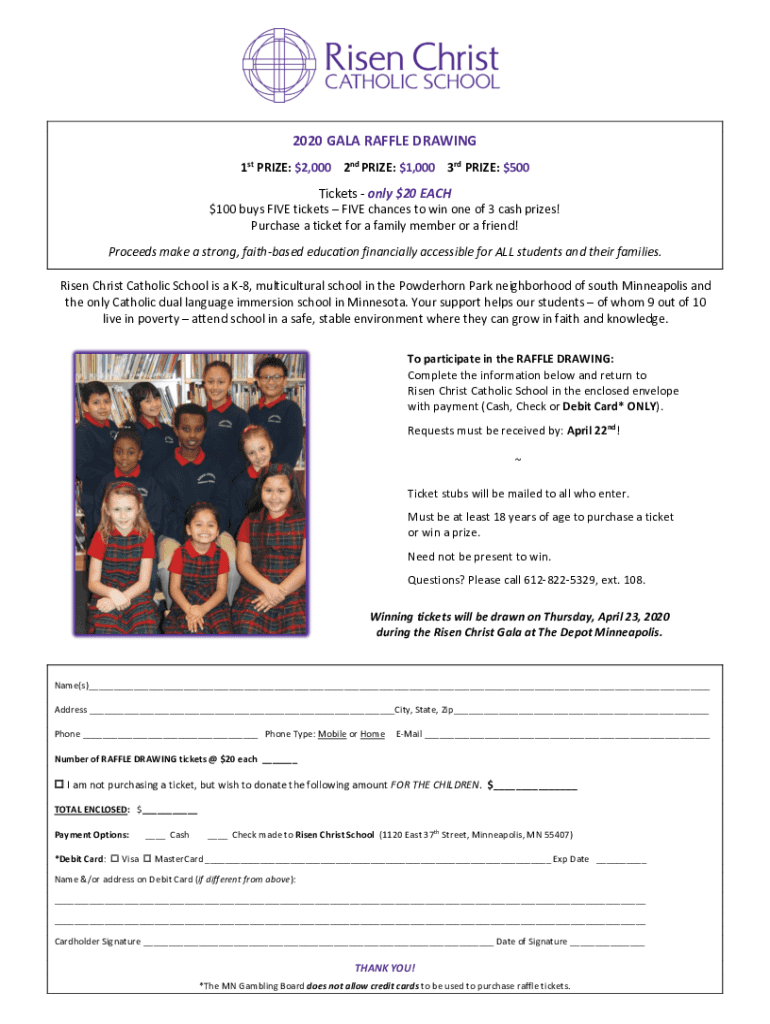 Risen Christ
CATHOLIC SCHOOL

2020 GALA RAFFLE DRAWING

1st PRIZE: $2,000 2nd PRIZE: $1,000 3rd PRIZE: $500

Tickets - only $20 EACH
$100 buys FIVE tickets – FIVE chances to win one of 3 cash prizes!
Purchase a ticket for a family member or a friend!

Proceeds make a strong, faith-based education financially accessible for ALL students and their families.

Risen Christ Catholic School is a K-8, multicultural school in the Powderhorn Park neighborhood of south Minneapolis and the only Catholic dual language immersion school in Minnesota. Your support helps our students – of whom 9 out of 10 live in poverty – attend school in a safe, stable environment where they can grow in faith and knowledge.

To participate in the RAFFLE DRAWING:
Complete the information below and return to Risen Christ Catholic School in the enclosed envelope with payment (Cash, Check or Debit Card* ONLY).

Requests must be received by: April 22nd!

~

Ticket stubs will be mailed to all who enter.

Must be at least 18 years of age to purchase a ticket or win a prize.

Need not be present to win.

Questions? Please call 612-822-5329, ext. 108.

Winning tickets will be drawn on Thursday, April 23, 2020 during the Risen Christ Gala at The Depot Minneapolis.

Name(s)____________

Address ____________City, State, Zip____________

Phone ____________ Phone Type: Mobile or Home E-Mail ____________

Number of RAFFLE DRAWING tickets @ $20 each ______

☐ I am not purchasing a ticket, but wish to donate the following amount FOR THE CHILDREN. $____________

TOTAL ENCLOSED: $__________

Payment Options: ____ Cash ____ Check made to Risen Christ School (1120 East 37th Street, Minneapolis, MN 55407)

*Debit Card: ☐ Visa ☐ MasterCard ____________ Exp Date __________

Name &/or address on Debit Card (if different from above):

____________

____________

Cardholder Signature ____________ Date of Signature ____________

THANK YOU!

*The MN Gambling Board does not allow credit cards to be used to purchase raffle tickets.